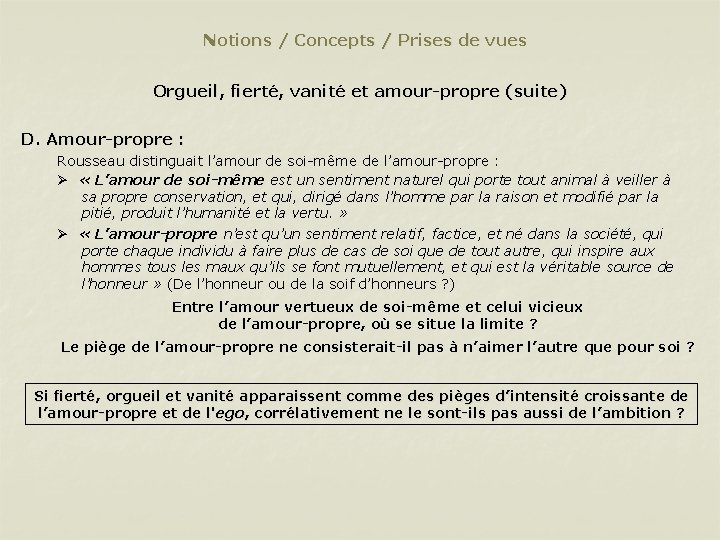 Notions / Concepts / Prises de vues

Orgueil, fierté, vanité et amour-propre (suite)

D. Amour-propre :

Rousseau distinguait l'amour de soi-même de l'amour-propre :

➢ « L'amour de soi-même est un sentiment naturel qui porte tout animal à veiller à sa propre conservation, et qui, dirigé dans l'homme par la raison et modifié par la pitié, produit l'humanité et la vertu. »

➢ « L'amour-propre n'est qu'un sentiment relatif, factice, et né dans la société, qui porte chaque individu à faire plus de cas de soi que de tout autre, qui inspire aux hommes tous les maux qu'ils se font mutuellement, et qui est la véritable source de l'honneur » (De l'honneur ou de la soif d'honneurs ?)

Entre l'amour vertueux de soi-même et celui vicieux
de l'amour-propre, où se situe la limite ?

Le piège de l'amour-propre ne consisterait-il pas à n'aimer l'autre que pour soi ?

Si fierté, orgueil et vanité apparaissent comme des pièges d'intensité croissante de l'amour-propre et de l'ego, corrélativement ne le sont-ils pas aussi de l'ambition ?